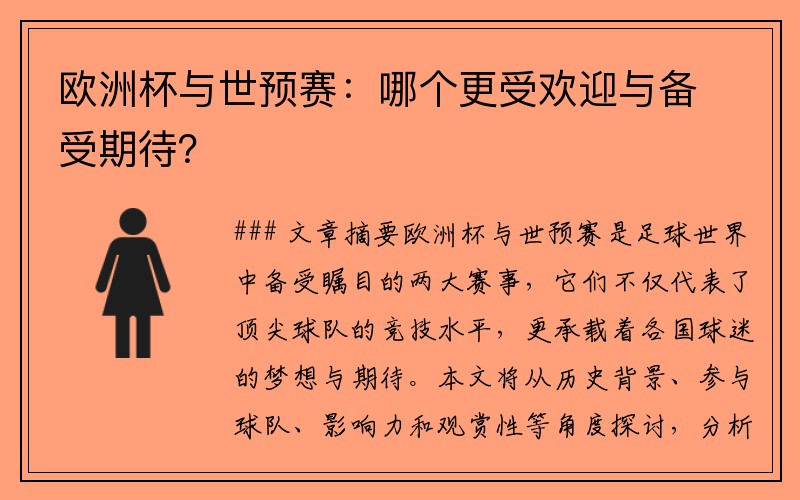 欧洲杯与世预赛：哪个更受欢迎与备受期待？

### 文章摘要欧洲杯与世预赛是足球世界中备受瞩目的两大赛事，它们不仅代表了顶尖球队的竞技水平，更承载着各国球迷的梦想与期待。本文将从历史背景、参与球队、影响力和观赏性等角度探讨，分析